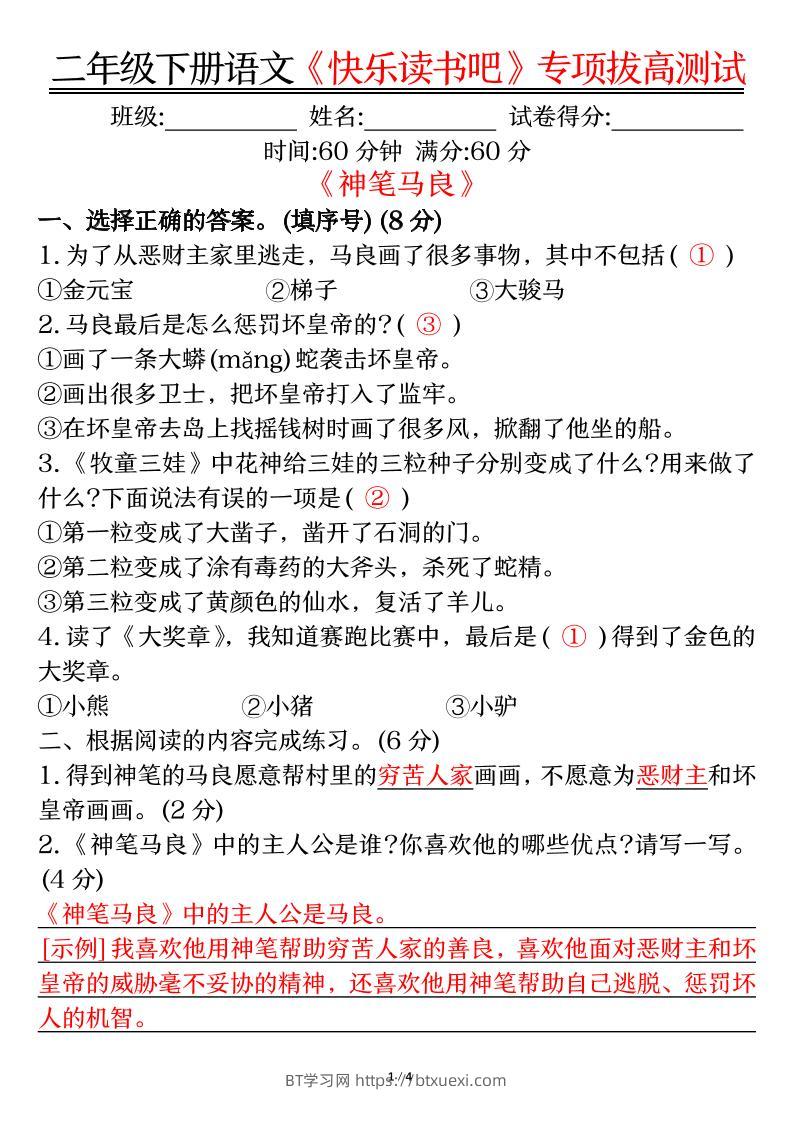 二年级下册语文《快乐读书吧》专项拔高测试

班级:__________ 姓名:__________ 试卷得分:__________

时间:60 分钟 满分:60 分

《神笔马良》

一、选择正确的答案。(填序号) (8 分)

1. 为了从恶财主家里逃走，马良画了很多事物，其中不包括( ① )

①金元宝 ②梯子 ③大骏马

2. 马良最后是怎么惩罚坏皇帝的? ( ③ )

①画了一条大蟒(mǎng)蛇袭击坏皇帝。

②画出很多卫士，把坏皇帝打入了监牢。

③在坏皇帝去岛上找摇钱树时画了很多风，掀翻了他坐的船。

3.《牧童三娃》中花神给三娃的三粒种子分别变成了什么?用来做了什么?下面说法有误的一项是( ② )

①第一粒变成了大凿子，凿开了石洞的门。

②第二粒变成了涂有毒药的大斧头，杀死了蛇精。

③第三粒变成了黄颜色的仙水，复活了羊儿。

4. 读了《大奖章》，我知道赛跑比赛中，最后是( ① )得到了金色的大奖章。

①小熊 ②小猪 ③小驴

二、根据阅读的内容完成练习。(6 分)

1. 得到神笔的马良愿意帮村里的穷苦人家画画，不愿意为恶财主和坏皇帝画画。(2 分)

2.《神笔马良》中的主人公是谁?你喜欢他的哪些优点?请写一写。(4 分)

《神笔马良》中的主人公是马良。

[示例] 我喜欢他用神笔帮助穷苦人家的善良，喜欢他面对恶财主和坏皇帝的威胁毫不妥协的精神，还喜欢他用神笔帮助自己逃脱、惩罚坏人的机智。

1 / 4

BT学习网 https://btxuexi.com